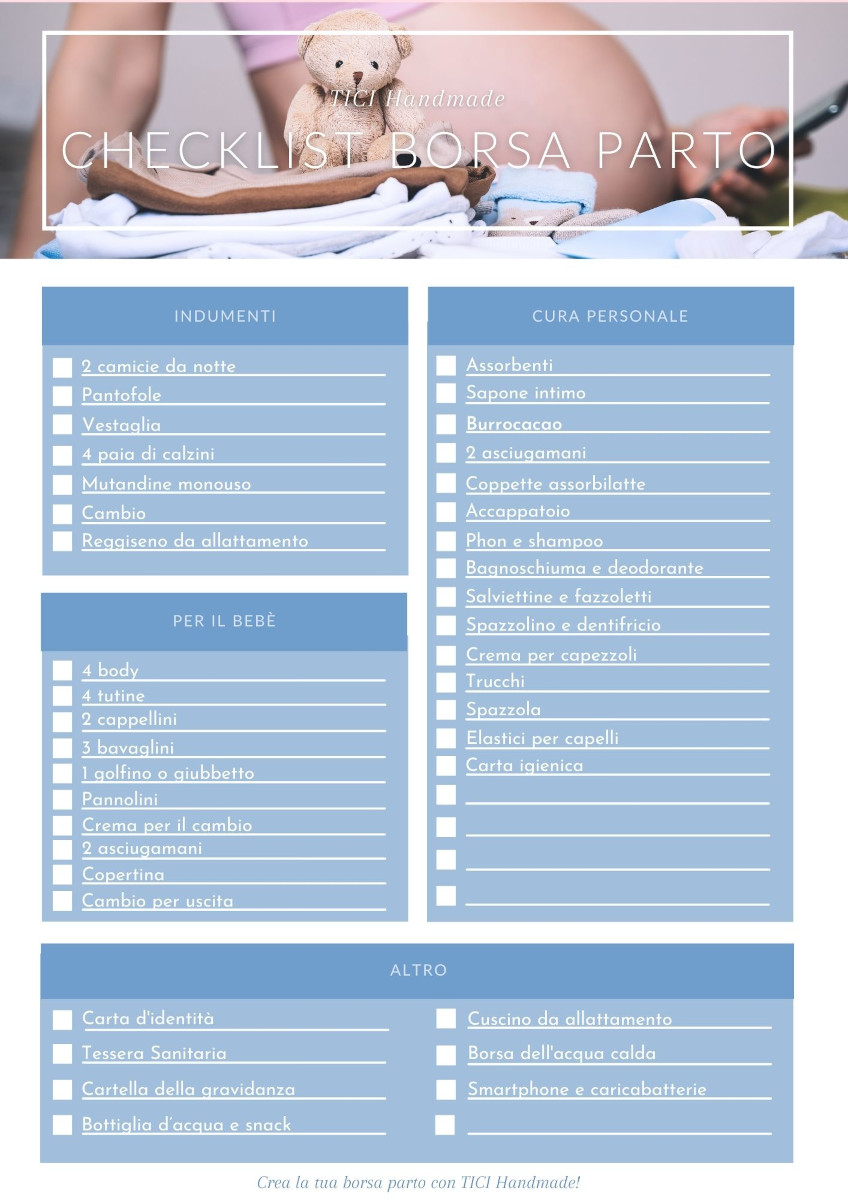 TICI Handmade

CHECKLIST BORSA PARTO

INDUMENTI

2 camicie da notte
Pantofole
Vestaglia
4 paia di calzini
Mutandine monouso
Cambio
Reggiseno da allattamento

PER IL BEBÈ

4 body
4 tutine
2 cappellini
3 bavaglini
1 golfino o giubbetto
Pannolini
Crema per il cambio
2 asciugamani
Copertina
Cambio per uscita

CURA PERSONALE

Assorbenti
Sapone intimo
Burrocacao
2 asciugamani
Coppette assorbilatte
Accappatoio
Phon e shampoo
Bagnoschiuma e deodorante
Salviettine e fazzoletti
Spazzolino e dentifricio
Crema per capezzoli
Trucchi
Spazzola
Elastici per capelli
Carta igienica

ALTRO

Carta d'identità
Tessera Sanitaria
Cartella della gravidanza
Bottiglia d'acqua e snack

Cuscino da allattamento
Borsa dell'acqua calda
Smartphone e caricabatterie

Crea la tua borsa parto con TICI Handmade!